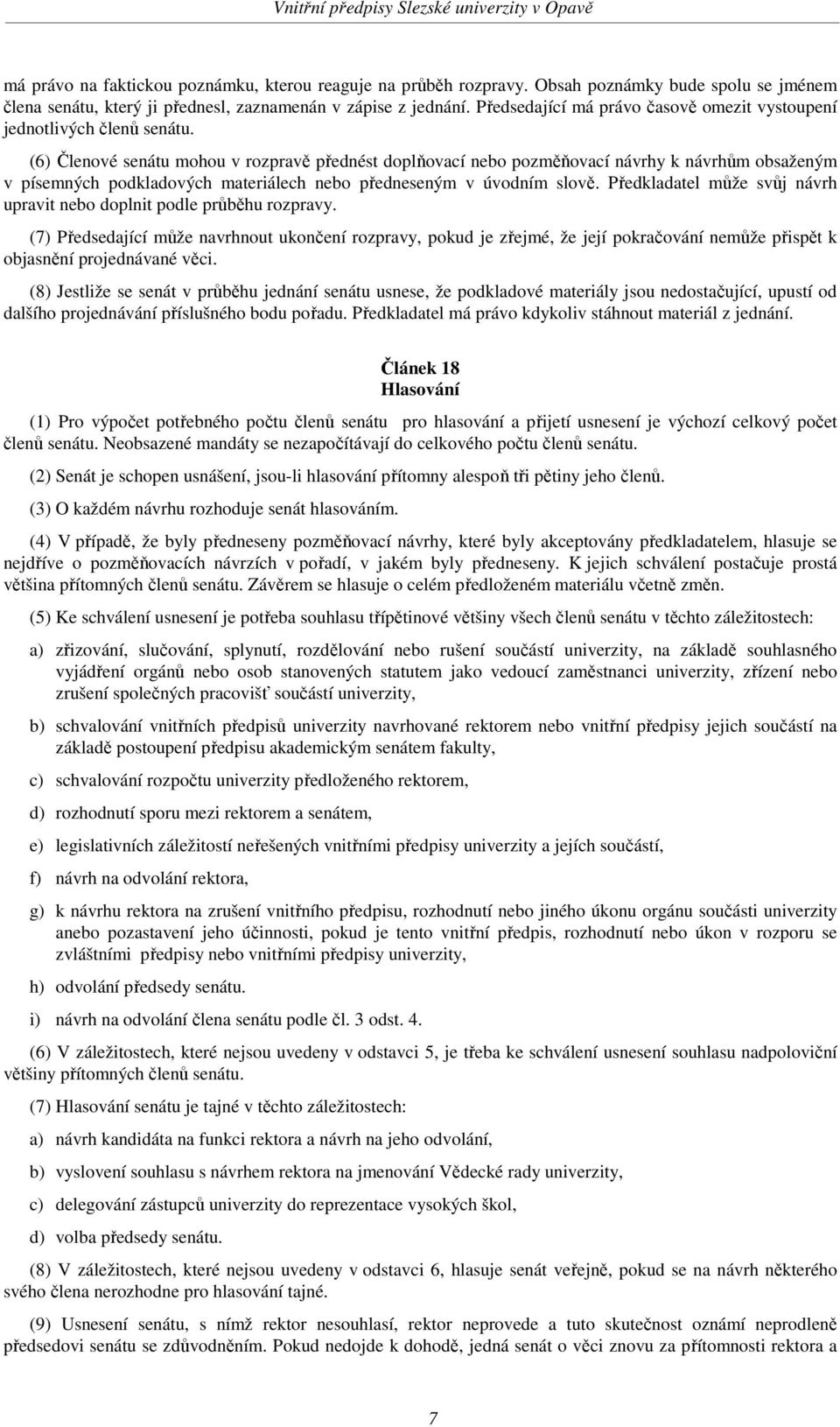 Vnitřní předpisy Slezské univerzity v Opavě

má právo na faktickou poznámku, kterou reaguje na průběh rozpravy. Obsah poznámky bude spolu se jménem člena senátu, který ji přednesl, zaznamenán v zápise z jednání. Předsedající má právo časově omezit vystoupení jednotlivých členů senátu.

(6) Členové senátu mohou v rozpravě přednést doplňovací nebo pozměňovací návrhy k návrhům obsaženým v písemných podkladových materiálech nebo předneseným v úvodním slově. Předkladatel může svůj návrh upravit nebo doplnit podle průběhu rozpravy.

(7) Předsedající může navrhnout ukončení rozpravy, pokud je zřejmé, že její pokračování nemůže přispět k objasnění projednávané věci.

(8) Jestliže se senát v průběhu jednání senátu usnese, že podkladové materiály jsou nedostačující, upustí od dalšího projednávání příslušného bodu pořadu. Předkladatel má právo kdykoliv stáhnout materiál z jednání.

Článek 18
Hlasování

(1) Pro výpočet potřebného počtu členů senátu pro hlasování a přijetí usnesení je výchozí celkový počet členů senátu. Neobsazené mandáty se nezapočítávají do celkového počtu členů senátu.

(2) Senát je schopen usnášení, jsou-li hlasování přítomny alespoň tři pětiny jeho členů.

(3) O každém návrhu rozhoduje senát hlasováním.

(4) V případě, že byly předneseny pozměňovací návrhy, které byly akceptovány předkladatelem, hlasuje se nejdříve o pozměňovacích návrzích v pořadí, v jakém byly předneseny. K jejich schválení postačuje prostá většina přítomných členů senátu. Závěrem se hlasuje o celém předloženém materiálu včetně změn.

(5) Ke schválení usnesení je potřeba souhlasu třípětinové většiny všech členů senátu v těchto záležitostech:

a) zřizování, slučování, splynutí, rozdělování nebo rušení součástí univerzity, na základě souhlasného vyjádření orgánů nebo osob stanovených statutem jako vedoucí zaměstnanci univerzity, zřízení nebo zrušení společných pracovišť součástí univerzity,

b) schvalování vnitřních předpisů univerzity navrhované rektorem nebo vnitřní předpisy jejich součástí na základě postoupení předpisu akademickým senátem fakulty,

c) schvalování rozpočtu univerzity předloženého rektorem,

d) rozhodnutí sporu mezi rektorem a senátem,

e) legislativních záležitostí neřešených vnitřními předpisy univerzity a jejích součástí,

f) návrh na odvolání rektora,

g) k návrhu rektora na zrušení vnitřního předpisu, rozhodnutí nebo jiného úkonu orgánu součásti univerzity anebo pozastavení jeho účinnosti, pokud je tento vnitřní předpis, rozhodnutí nebo úkon v rozporu se zvláštními předpisy nebo vnitřními předpisy univerzity,

h) odvolání předsedy senátu.

i) návrh na odvolání člena senátu podle čl. 3 odst. 4.

(6) V záležitostech, které nejsou uvedeny v odstavci 5, je třeba ke schválení usnesení souhlasu nadpoloviční většiny přítomných členů senátu.

(7) Hlasování senátu je tajné v těchto záležitostech:

a) návrh kandidáta na funkci rektora a návrh na jeho odvolání,

b) vyslovení souhlasu s návrhem rektora na jmenování Vědecké rady univerzity,

c) delegování zástupců univerzity do reprezentace vysokých škol,

d) volba předsedy senátu.

(8) V záležitostech, které nejsou uvedeny v odstavci 6, hlasuje senát veřejně, pokud se na návrh některého svého člena nerozhodne pro hlasování tajné.

(9) Usnesení senátu, s nímž rektor nesouhlasí, rektor neprovede a tuto skutečnost oznámí neprodleně předsedovi senátu se zdůvodněním. Pokud nedojde k dohodě, jedná senát o věci znovu za přítomnosti rektora a

7